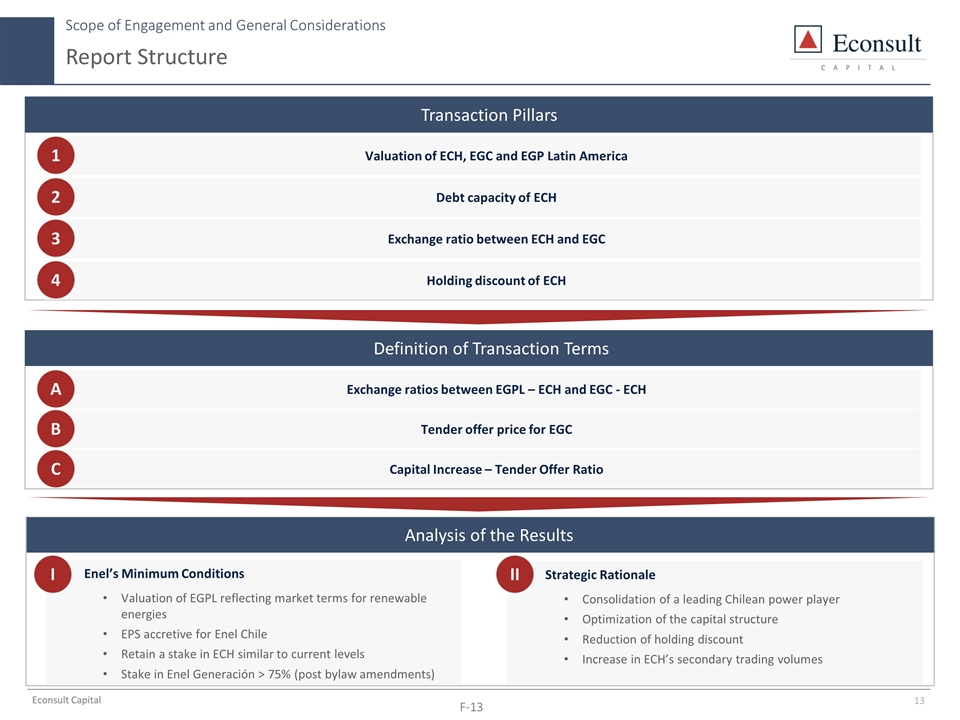 Scope of Engagement and General Considerations

Report Structure

Econsult
CAPITAL

Transaction Pillars

1 Valuation of ECH, EGC and EGP Latin America

2 Debt capacity of ECH

3 Exchange ratio between ECH and EGC

4 Holding discount of ECH

Definition of Transaction Terms

A Exchange ratios between EGPL – ECH and EGC - ECH

B Tender offer price for EGC

C Capital Increase – Tender Offer Ratio

Analysis of the Results

I Enel's Minimum Conditions

• Valuation of EGPL reflecting market terms for renewable energies
• EPS accretive for Enel Chile
• Retain a stake in ECH similar to current levels
• Stake in Enel Generación > 75% (post bylaw amendments)

II Strategic Rationale

• Consolidation of a leading Chilean power player
• Optimization of the capital structure
• Reduction of holding discount
• Increase in ECH's secondary trading volumes

Econsult Capital

F-13

13